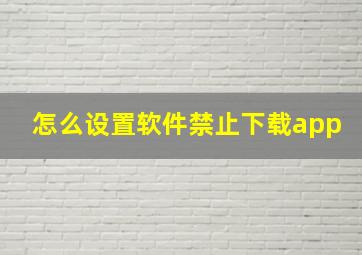 怎么设置软件禁止下载app